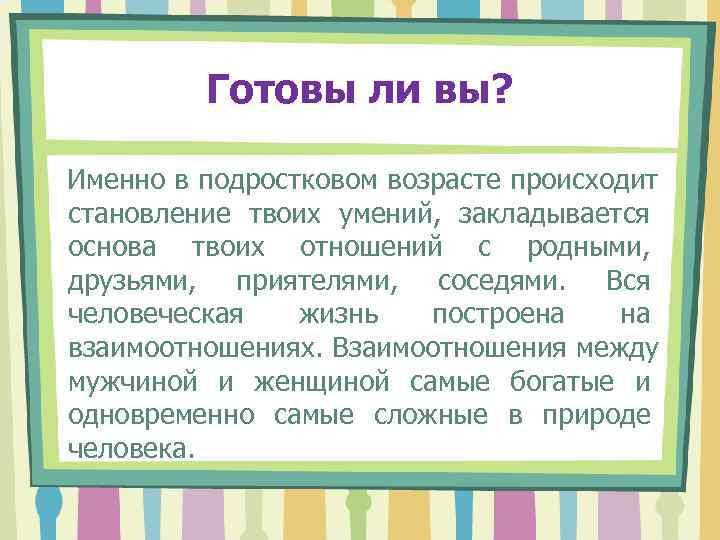 Готовы ли вы?

Именно в подростковом возрасте происходит становление твоих умений, закладывается основа твоих отношений с родными, друзьями, приятелями, соседями. Вся человеческая жизнь построена на взаимоотношениях. Взаимоотношения между мужчиной и женщиной самые богатые и одновременно самые сложные в природе человека.